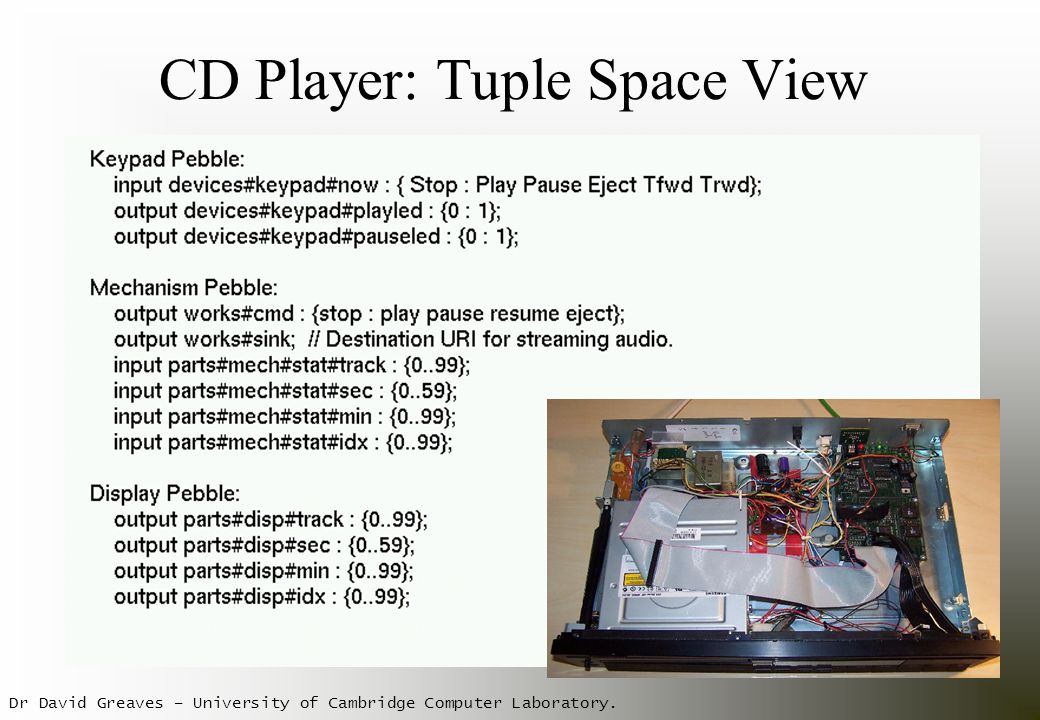 CD Player: Tuple Space View

Keypad Pebble:
input devices#keypad#now : { Stop : Play Pause Eject Tfwd Trwd};
output devices#keypad#playled : {0 : 1};
output devices#keypad#pauseled : {0 : 1};

Mechanism Pebble:
output works#cmd : {stop : play pause resume eject};
output works#sink; // Destination URI for streaming audio.
input parts#mech#stat#track : {0..99};
input parts#mech#stat#sec : {0..59};
input parts#mech#stat#min : {0..99};
input parts#mech#stat#idx : {0..99};

Display Pebble:
output parts#disp#track : {0..99};
output parts#disp#sec : {0..59};
output parts#disp#min : {0..99};
output parts#disp#idx : {0..99};

Dr David Greaves – University of Cambridge Computer Laboratory.